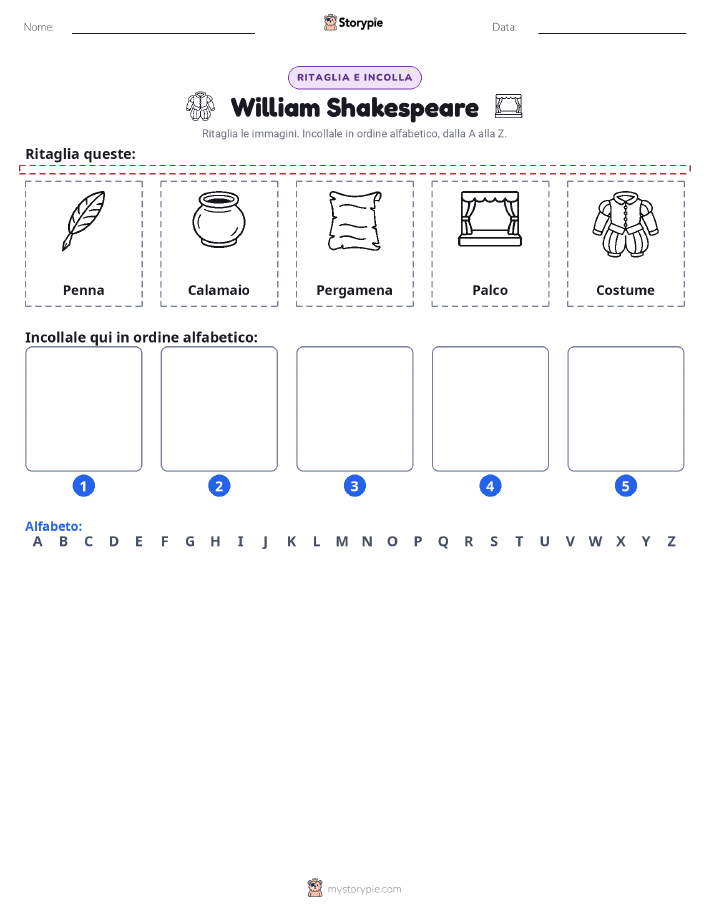 Nome:

Storypie

Data:

RITAGLIA E INCOLLA

William Shakespeare

Ritaglia le immagini. Incollale in ordine alfabetico, dalla A alla Z.

Ritaglia queste:

Penna

Calamaio

Pergamena

Palco

Costume

Incollale qui in ordine alfabetico:

1

2

3

4

5

Alfabeto:
A B C D E F G H I J K L M N O P Q R S T U V W X Y Z

mystorypie.com